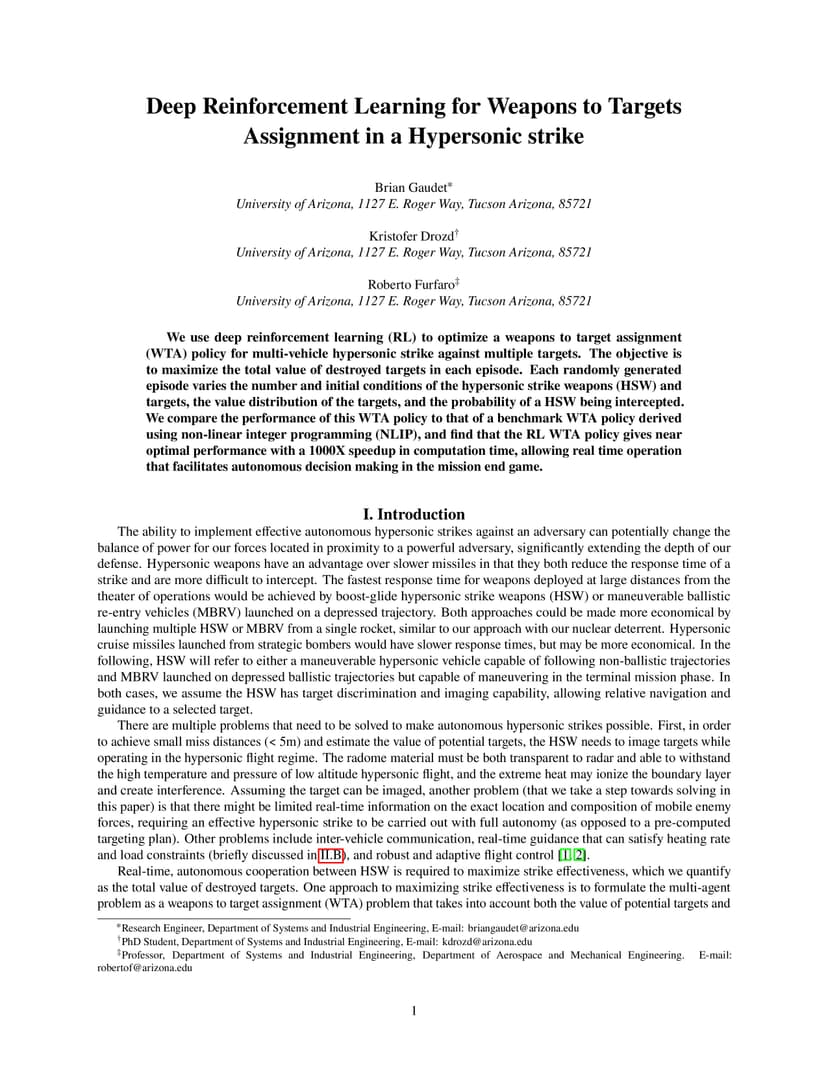 Deep Reinforcement Learning for Weapons to Targets Assignment in a Hypersonic strike

Brian Gaudet*
University of Arizona, 1127 E. Roger Way, Tucson Arizona, 85721

Kristofer Drozd†
University of Arizona, 1127 E. Roger Way, Tucson Arizona, 85721

Roberto Furfaro‡
University of Arizona, 1127 E. Roger Way, Tucson Arizona, 85721

We use deep reinforcement learning (RL) to optimize a weapons to target assignment (WTA) policy for multi-vehicle hypersonic strike against multiple targets. The objective is to maximize the total value of destroyed targets in each episode. Each randomly generated episode varies the number and initial conditions of the hypersonic strike weapons (HSW) and targets, the value distribution of the targets, and the probability of a HSW being intercepted. We compare the performance of this WTA policy to that of a benchmark WTA policy derived using non-linear integer programming (NLIP), and find that the RL WTA policy gives near optimal performance with a 1000X speedup in computation time, allowing real time operation that facilitates autonomous decision making in the mission end game.

I. Introduction

The ability to implement effective autonomous hypersonic strikes against an adversary can potentially change the balance of power for our forces located in proximity to a powerful adversary, significantly extending the depth of our defense. Hypersonic weapons have an advantage over slower missiles in that they both reduce the response time of a strike and are more difficult to intercept. The fastest response time for weapons deployed at large distances from the theater of operations would be achieved by boost-glide hypersonic strike weapons (HSW) or maneuverable ballistic re-entry vehicles (MBRV) launched on a depressed trajectory. Both approaches could be made more economical by launching multiple HSW or MBRV from a single rocket, similar to our approach with our nuclear deterrent. Hypersonic cruise missiles launched from strategic bombers would have slower response times, but may be more economical. In the following, HSW will refer to either a maneuverable hypersonic vehicle capable of following non-ballistic trajectories and MBRV launched on depressed ballistic trajectories but capable of maneuvering in the terminal mission phase. In both cases, we assume the HSW has target discrimination and imaging capability, allowing relative navigation and guidance to a selected target.

There are multiple problems that need to be solved to make autonomous hypersonic strikes possible. First, in order to achieve small miss distances (< 5m) and estimate the value of potential targets, the HSW needs to image targets while operating in the hypersonic flight regime. The radome material must be both transparent to radar and able to withstand the high temperature and pressure of low altitude hypersonic flight, and the extreme heat may ionize the boundary layer and create interference. Assuming the target can be imaged, another problem (that we take a step towards solving in this paper) is that there might be limited real-time information on the exact location and composition of mobile enemy forces, requiring an effective hypersonic strike to be carried out with full autonomy (as opposed to a pre-computed targeting plan). Other problems include inter-vehicle communication, real-time guidance that can satisfy heating rate and load constraints (briefly discussed in II.B), and robust and adaptive flight control [1, 2].

Real-time, autonomous cooperation between HSW is required to maximize strike effectiveness, which we quantify as the total value of destroyed targets. One approach to maximizing strike effectiveness is to formulate the multi-agent problem as a weapons to target assignment (WTA) problem that takes into account both the value of potential targets and

*Research Engineer, Department of Systems and Industrial Engineering, E-mail: briangaudet@arizona.edu
†PhD Student, Department of Systems and Industrial Engineering, E-mail: kdrozd@arizona.edu
‡Professor, Department of Systems and Industrial Engineering, Department of Aerospace and Mechanical Engineering. E-mail: robertof@arizona.edu

1